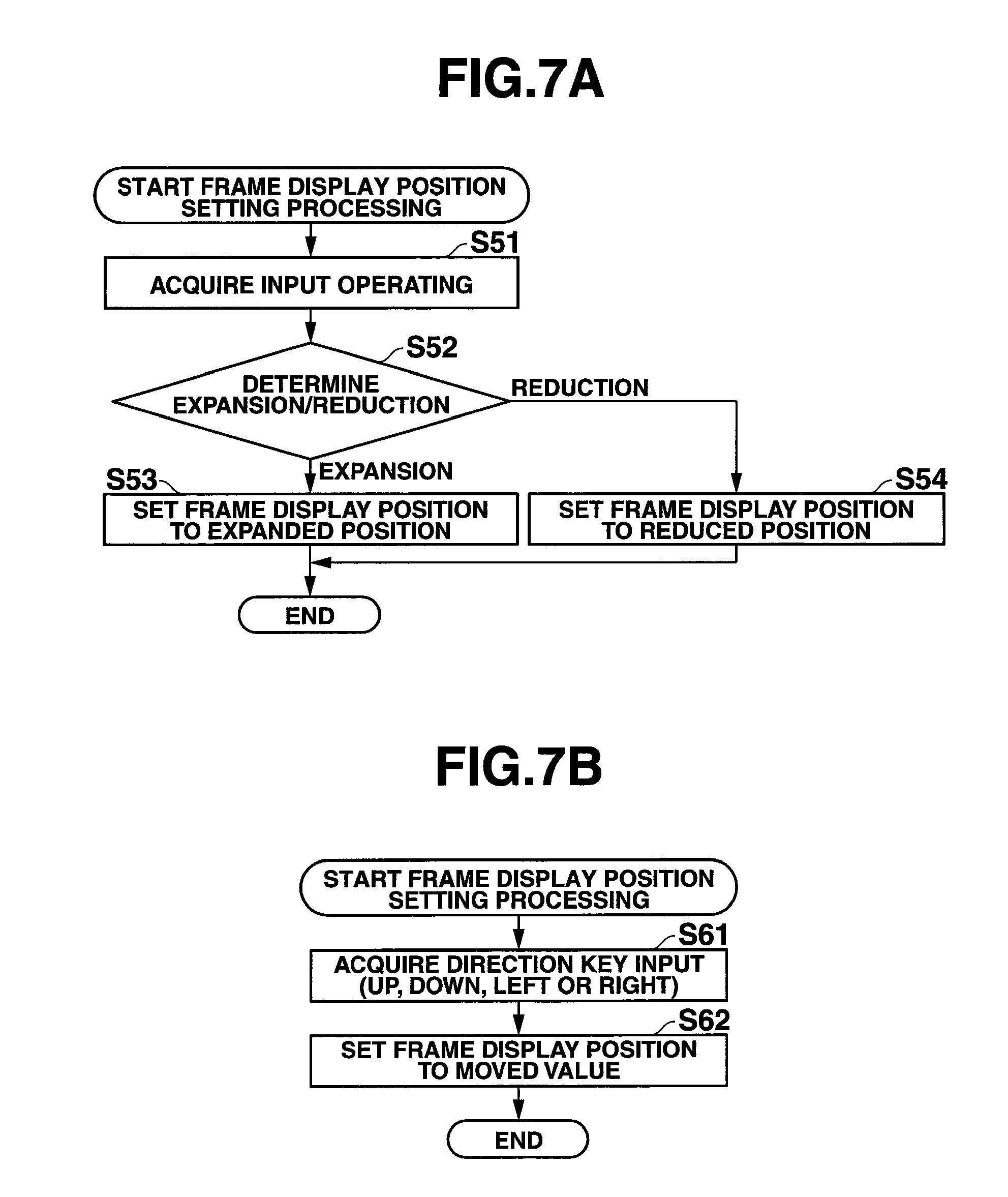 FIG.7A

START FRAME DISPLAY POSITION SETTING PROCESSING

S51

ACQUIRE INPUT OPERATING

S52

DETERMINE EXPANSION/REDUCTION

REDUCTION

EXPANSION

S53

SET FRAME DISPLAY POSITION TO EXPANDED POSITION

S54

SET FRAME DISPLAY POSITION TO REDUCED POSITION

END

FIG.7B

START FRAME DISPLAY POSITION SETTING PROCESSING

S61

ACQUIRE DIRECTION KEY INPUT (UP, DOWN, LEFT OR RIGHT)

S62

SET FRAME DISPLAY POSITION TO MOVED VALUE

END